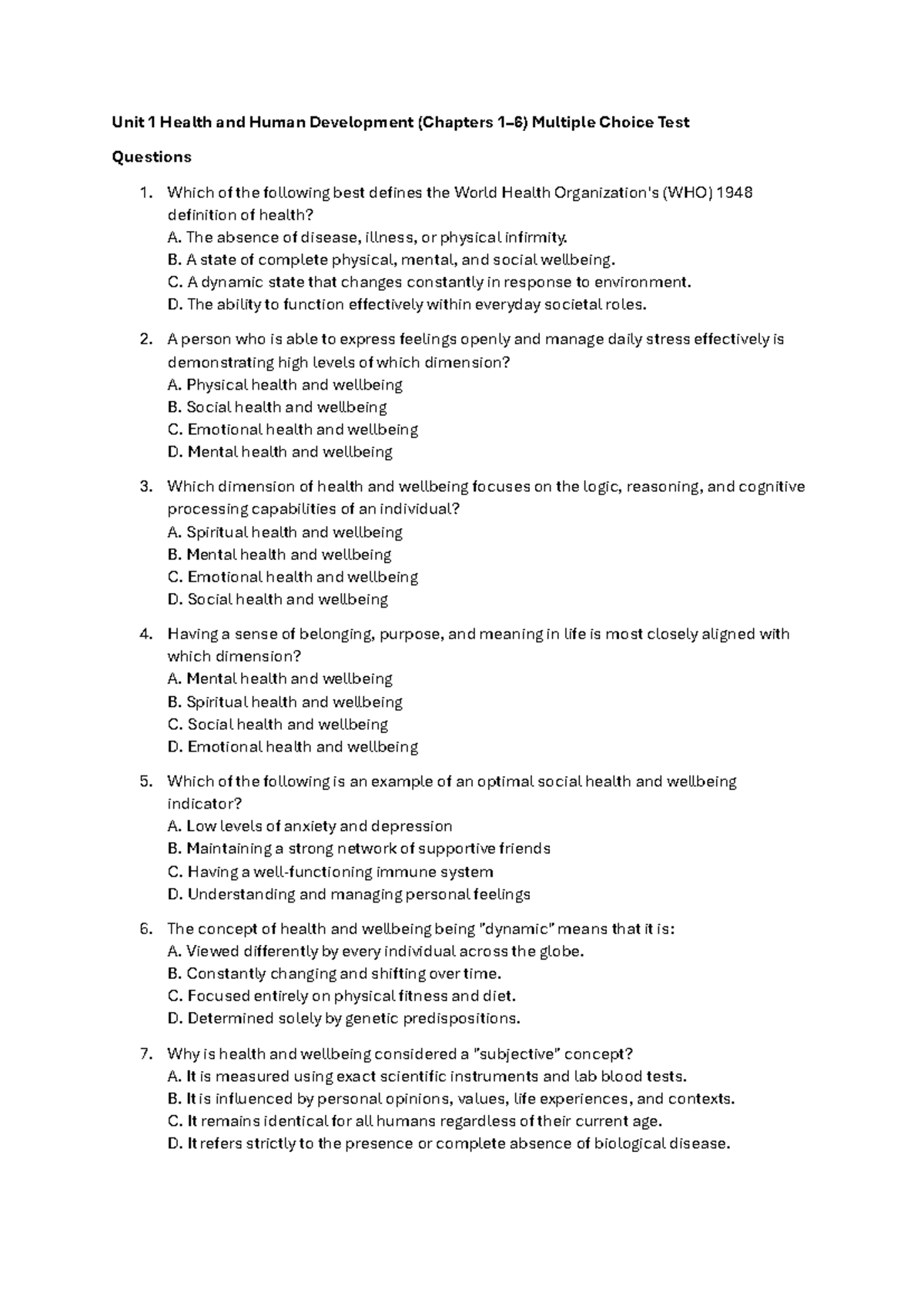 Unit 1 Health and Human Development (Chapters 1–6) Multiple Choice Test

Questions

1. Which of the following best defines the World Health Organization's (WHO) 1948 definition of health?
A. The absence of disease, illness, or physical infirmity.
B. A state of complete physical, mental, and social wellbeing.
C. A dynamic state that changes constantly in response to environment.
D. The ability to function effectively within everyday societal roles.

2. A person who is able to express feelings openly and manage daily stress effectively is demonstrating high levels of which dimension?
A. Physical health and wellbeing
B. Social health and wellbeing
C. Emotional health and wellbeing
D. Mental health and wellbeing

3. Which dimension of health and wellbeing focuses on the logic, reasoning, and cognitive processing capabilities of an individual?
A. Spiritual health and wellbeing
B. Mental health and wellbeing
C. Emotional health and wellbeing
D. Social health and wellbeing

4. Having a sense of belonging, purpose, and meaning in life is most closely aligned with which dimension?
A. Mental health and wellbeing
B. Spiritual health and wellbeing
C. Social health and wellbeing
D. Emotional health and wellbeing

5. Which of the following is an example of an optimal social health and wellbeing indicator?
A. Low levels of anxiety and depression
B. Maintaining a strong network of supportive friends
C. Having a well-functioning immune system
D. Understanding and managing personal feelings

6. The concept of health and wellbeing being "dynamic" means that it is:
A. Viewed differently by every individual across the globe.
B. Constantly changing and shifting over time.
C. Focused entirely on physical fitness and diet.
D. Determined solely by genetic predispositions.

7. Why is health and wellbeing considered a "subjective" concept?
A. It is measured using exact scientific instruments and lab blood tests.
B. It is influenced by personal opinions, values, life experiences, and contexts.
C. It remains identical for all humans regardless of their current age.
D. It refers strictly to the presence or complete absence of biological disease.